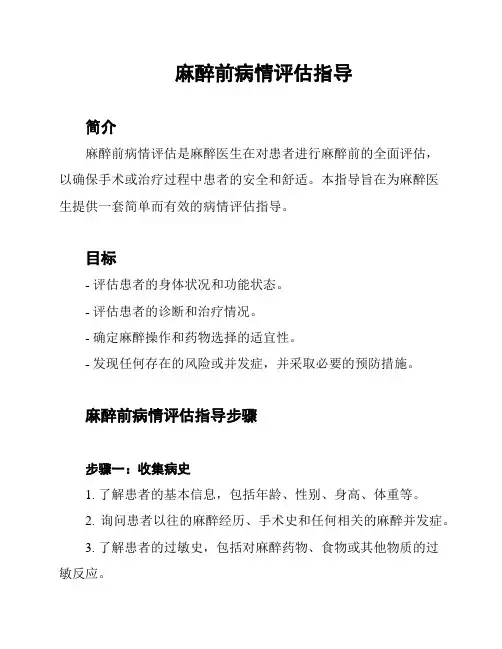 麻醉前病情评估指导

简介

麻醉前病情评估是麻醉医生在对患者进行麻醉前的全面评估，以确保手术或治疗过程中患者的安全和舒适。本指导旨在为麻醉医生提供一套简单而有效的病情评估指导。

目标

- 评估患者的身体状况和功能状态。
- 评估患者的诊断和治疗情况。
- 确定麻醉操作和药物选择的适宜性。
- 发现任何存在的风险或并发症，并采取必要的预防措施。

麻醉前病情评估指导步骤

步骤一：收集病史

1. 了解患者的基本信息，包括年龄、性别、身高、体重等。
2. 询问患者以往的麻醉经历、手术史和任何相关的麻醉并发症。
3. 了解患者的过敏史，包括对麻醉药物、食物或其他物质的过敏反应。